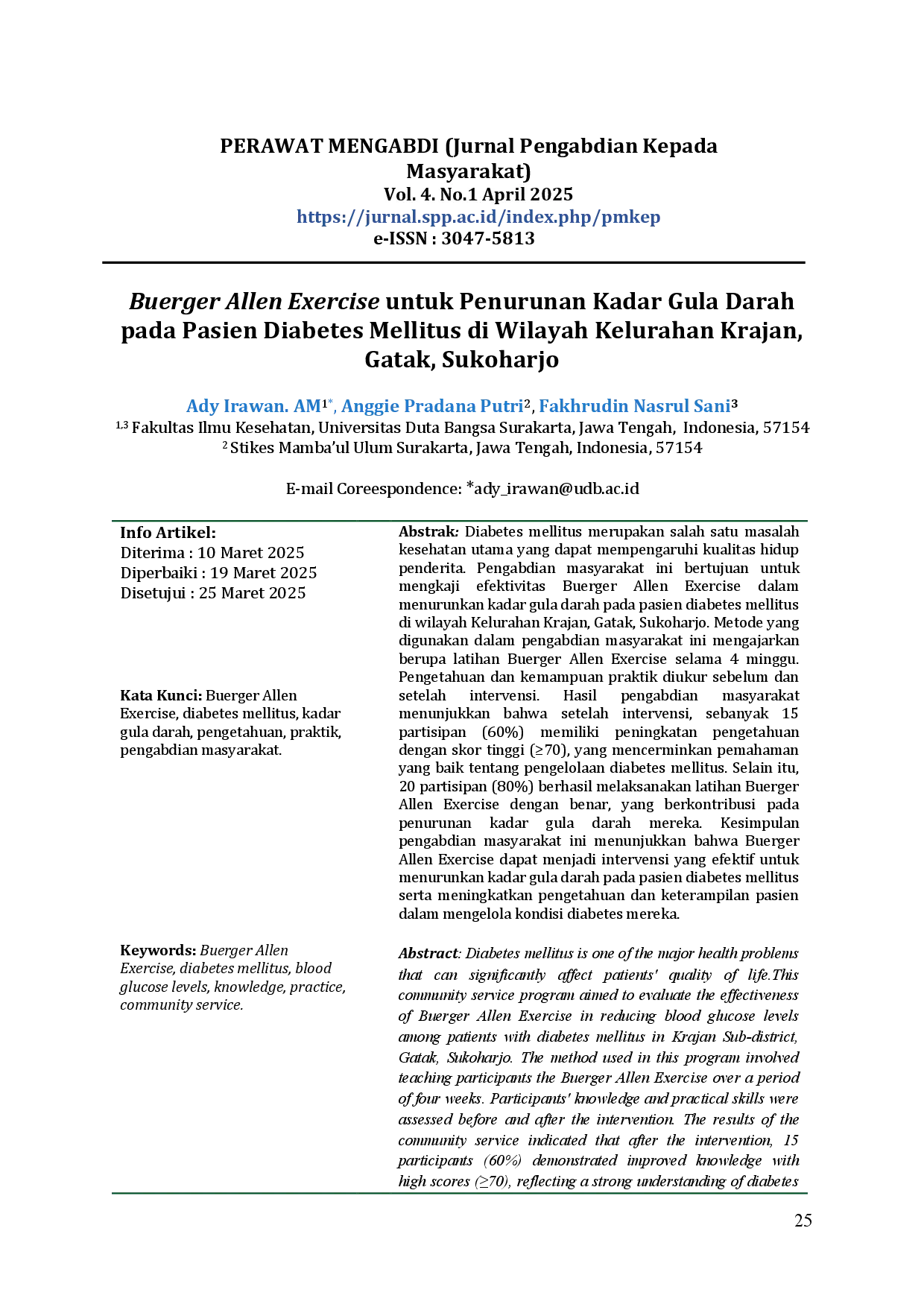 PERAWAT MENGABDI (Jurnal Pengabdian Kepada Masyarakat)
Vol. 4. No.1 April 2025
https://jurnal.spp.ac.id/index.php/pmkep
e-ISSN : 3047-5813

Buerger Allen Exercise untuk Penurunan Kadar Gula Darah pada Pasien Diabetes Mellitus di Wilayah Kelurahan Krajan, Gatak, Sukoharjo

Ady Irawan. AM$^{1*}$, Anggie Pradana Putri$^{2}$, Fakhrudin Nasrul Sani$^{3}$
$^{1,3}$ Fakultas Ilmu Kesehatan, Universitas Duta Bangsa Surakarta, Jawa Tengah, Indonesia, 57154
$^{2}$ Stikes Mamba'ul Ulum Surakarta, Jawa Tengah, Indonesia, 57154

E-mail Coreespondence: *ady_irawan@udb.ac.id

Info Artikel:
Diterima : 10 Maret 2025
Diperbaiki : 19 Maret 2025
Disetujui : 25 Maret 2025

Kata Kunci: Buerger Allen Exercise, diabetes mellitus, kadar gula darah, pengetahuan, praktik, pengabdian masyarakat.

Keywords: Buerger Allen Exercise, diabetes mellitus, blood glucose levels, knowledge, practice, community service.

Abstrak: Diabetes mellitus merupakan salah satu masalah kesehatan utama yang dapat mempengaruhi kualitas hidup penderita. Pengabdian masyarakat ini bertujuan untuk mengkaji efektivitas Buerger Allen Exercise dalam menurunkan kadar gula darah pada pasien diabetes mellitus di wilayah Kelurahan Krajan, Gatak, Sukoharjo. Metode yang digunakan dalam pengabdian masyarakat ini mengajarkan berupa latihan Buerger Allen Exercise selama 4 minggu. Pengetahuan dan kemampuan praktik diukur sebelum dan setelah intervensi. Hasil pengabdian masyarakat menunjukkan bahwa setelah intervensi, sebanyak 15 partisipan (60%) memiliki peningkatan pengetahuan dengan skor tinggi (≥70), yang mencerminkan pemahaman yang baik tentang pengelolaan diabetes mellitus. Selain itu, 20 partisipan (80%) berhasil melaksanakan latihan Buerger Allen Exercise dengan benar, yang berkontribusi pada penurunan kadar gula darah mereka. Kesimpulan pengabdian masyarakat ini menunjukkan bahwa Buerger Allen Exercise dapat menjadi intervensi yang efektif untuk menurunkan kadar gula darah pada pasien diabetes mellitus serta meningkatkan pengetahuan dan keterampilan pasien dalam mengelola kondisi diabetes mereka.

Abstract: Diabetes mellitus is one of the major health problems that can significantly affect patients' quality of life.This community service program aimed to evaluate the effectiveness of Buerger Allen Exercise in reducing blood glucose levels among patients with diabetes mellitus in Krajan Sub-district, Gatak, Sukoharjo. The method used in this program involved teaching participants the Buerger Allen Exercise over a period of four weeks. Participants' knowledge and practical skills were assessed before and after the intervention. The results of the community service indicated that after the intervention, 15 participants (60%) demonstrated improved knowledge with high scores (≥70), reflecting a strong understanding of diabetes

25